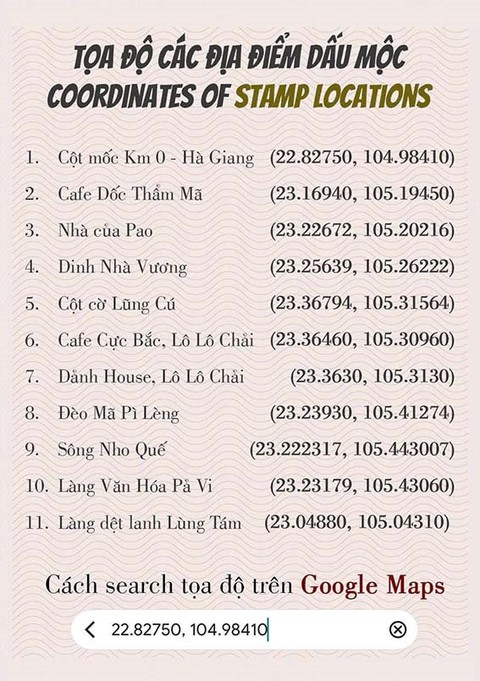 TỌA ĐỘ CÁC ĐỊA ĐIỂM DẤU MỘC
COORDINATES OF STAMP LOCATIONS

1. Cột mốc Km 0 - Hà Giang (22.82750, 104.98410)
2. Cafe Dốc Thẩm Mã (23.16940, 105.19450)
3. Nhà của Pao (23.22672, 105.20216)
4. Dinh Nhà Vương (23.25639, 105.26222)
5. Cột cờ Lũng Cú (23.36794, 105.31564)
6. Cafe Cực Bắc, Lô Lô Chải (23.36460, 105.30960)
7. Dảnh House, Lô Lô Chải (23.3630, 105.3130)
8. Đèo Mã Pì Lèng (23.23930, 105.41274)
9. Sông Nho Quế (23.222317, 105.443007)
10. Làng Văn Hóa Pả Vi (23.23179, 105.43060)
11. Làng dệt lanh Lùng Tám (23.04880, 105.04310)

Cách search tọa độ trên Google Maps

22.82750, 104.98410